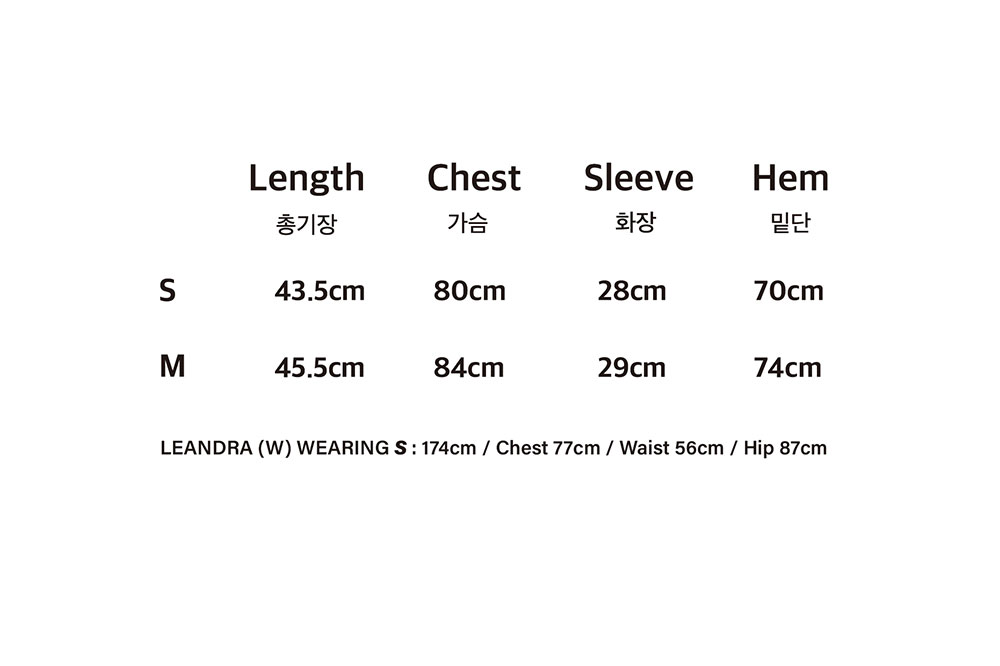 |  | Length 총기장 | Chest 가슴 | Sleeve 화장 | Hem 밑단 |
|---|---|---|---|---|
| S | 43.5cm | 80cm | 28cm | 70cm |
| M | 45.5cm | 84cm | 29cm | 74cm |

LEANDRA (W) WEARING S : 174cm / Chest 77cm / Waist 56cm / Hip 87cm